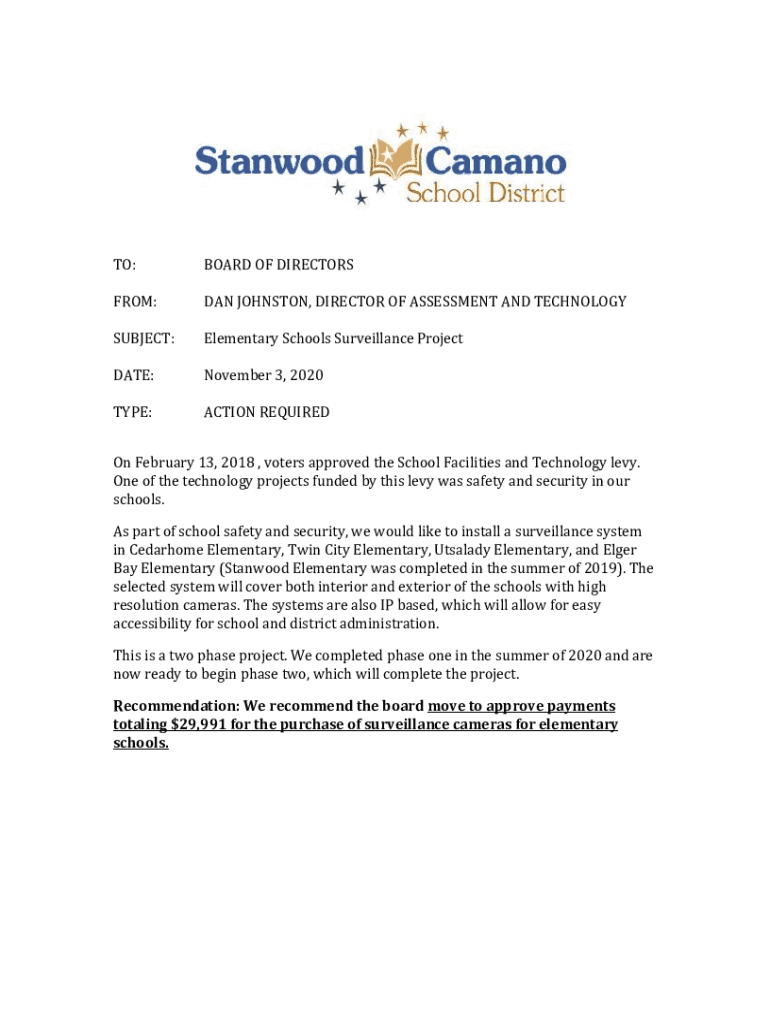 Stanwood Camano
School District

TO: BOARD OF DIRECTORS

FROM: DAN JOHNSTON, DIRECTOR OF ASSESSMENT AND TECHNOLOGY

SUBJECT: Elementary Schools Surveillance Project

DATE: November 3, 2020

TYPE: ACTION REQUIRED

On February 13, 2018 , voters approved the School Facilities and Technology levy. One of the technology projects funded by this levy was safety and security in our schools.

As part of school safety and security, we would like to install a surveillance system in Cedarhome Elementary, Twin City Elementary, Utsalady Elementary, and Elger Bay Elementary (Stanwood Elementary was completed in the summer of 2019). The selected system will cover both interior and exterior of the schools with high resolution cameras. The systems are also IP based, which will allow for easy accessibility for school and district administration.

This is a two phase project. We completed phase one in the summer of 2020 and are now ready to begin phase two, which will complete the project.

Recommendation: We recommend the board move to approve payments totaling $29,991 for the purchase of surveillance cameras for elementary schools.